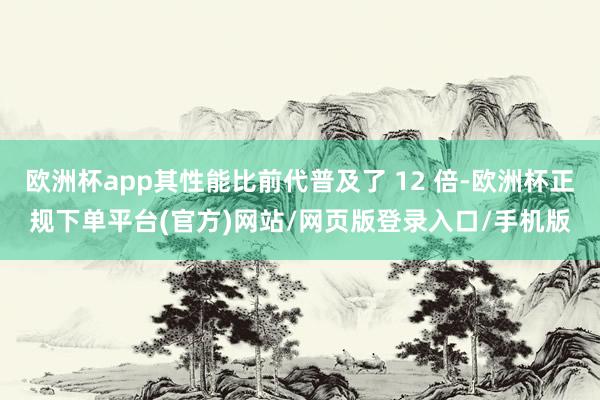 欧洲杯app其性能比前代普及了 12 倍-欧洲杯正规下单平台(官方)网站/网页版登录入口/手机版